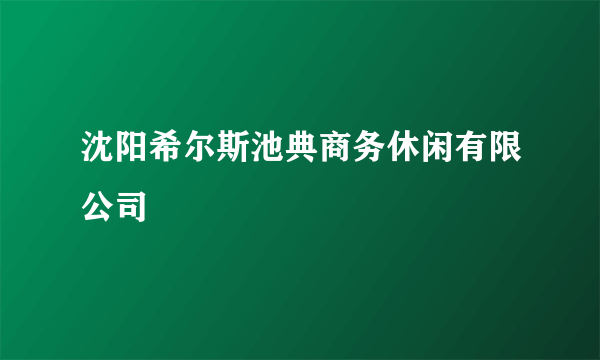 沈阳希尔斯池典商务休闲有限公司